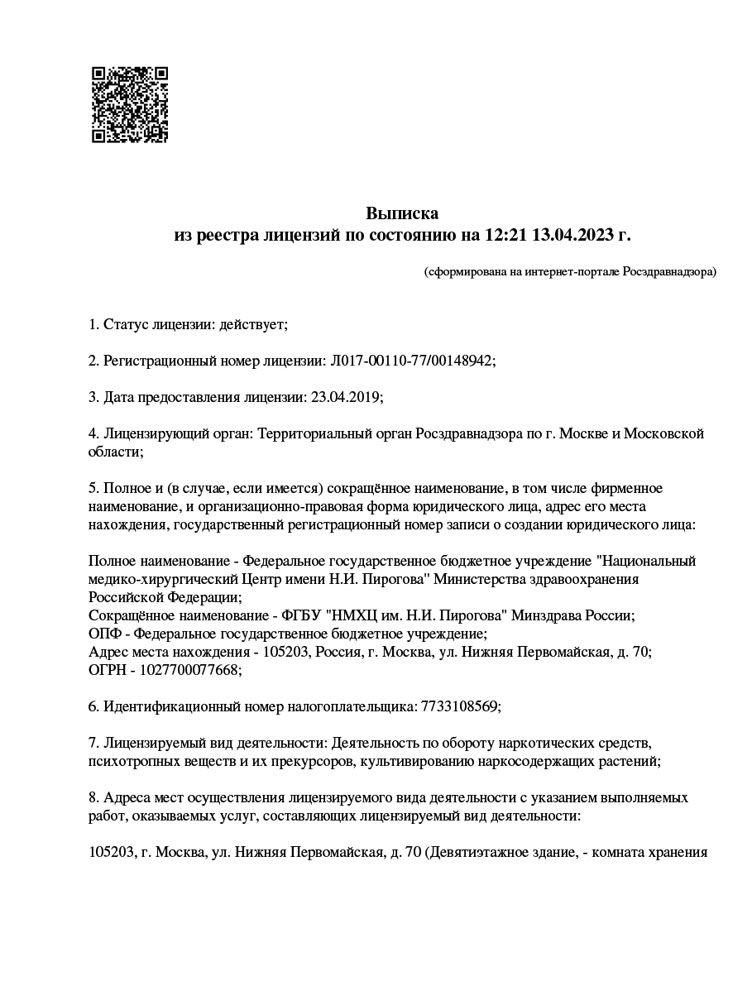 Выписка
из реестра лицензий по состоянию на 12:21 13.04.2023 г.

(сформирована на интернет-портале Росздравнадзора)

1. Статус лицензии: действует;

2. Регистрационный номер лицензии: Л017-00110-77/00148942;

3. Дата предоставления лицензии: 23.04.2019;

4. Лицензирующий орган: Территориальный орган Росздравнадзора по г. Москве и Московской области;

5. Полное и (в случае, если имеется) сокращённое наименование, в том числе фирменное наименование, и организационно-правовая форма юридического лица, адрес его места нахождения, государственный регистрационный номер записи о создании юридического лица:

Полное наименование - Федеральное государственное бюджетное учреждение "Национальный медико-хирургический Центр имени Н.И. Пирогова" Министерства здравоохранения Российской Федерации;
Сокращённое наименование - ФГБУ "НМХЦ им. Н.И. Пирогова" Минздрава России;
ОПФ - Федеральное государственное бюджетное учреждение;
Адрес места нахождения - 105203, Россия, г. Москва, ул. Нижняя Первомайская, д. 70;
ОГРН - 1027700077668;

6. Идентификационный номер налогоплательщика: 7733108569;

7. Лицензируемый вид деятельности: Деятельность по обороту наркотических средств, психотропных веществ и их прекурсоров, культивированию наркосодержащих растений;

8. Адреса мест осуществления лицензируемого вида деятельности с указанием выполняемых работ, оказываемых услуг, составляющих лицензируемый вид деятельности:

105203, г. Москва, ул. Нижняя Первомайская, д. 70 (Девятиэтажное здание, - комната хранения